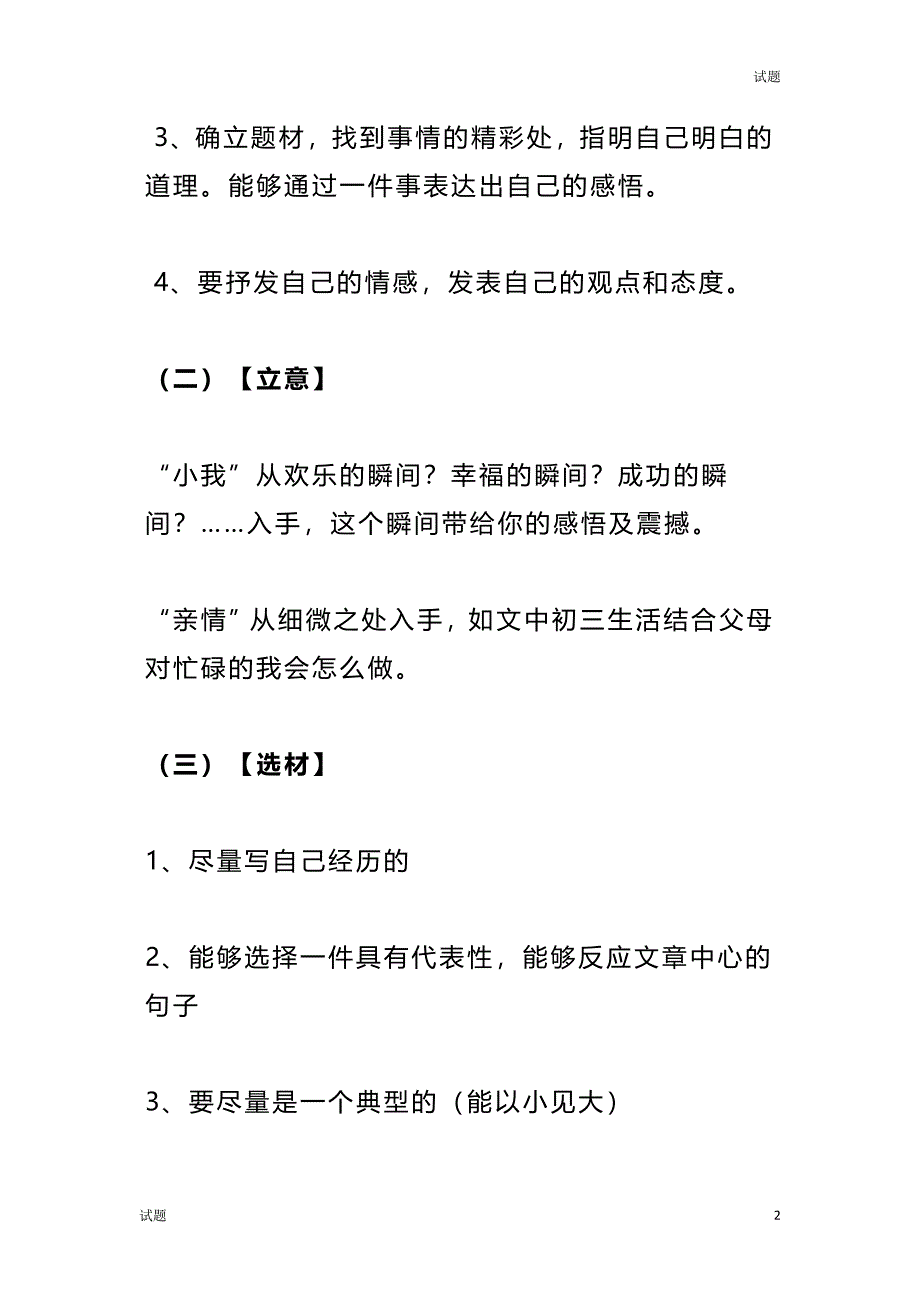 试题

3、确立题材，找到事情的精彩处，指明自己明白的道理。能够通过一件事表达出自己的感悟。

4、要抒发自己的情感，发表自己的观点和态度。

（二）【立意】

“小我”从欢乐的瞬间？幸福的瞬间？成功的瞬间？……入手，这个瞬间带给你的感悟及震撼。

“亲情”从细微之处入手，如文中初三生活结合父母对忙碌的我会怎么做。

（三）【选材】

1、尽量写自己经历的

2、能够选择一件具有代表性，能够反应文章中心的句子

3、要尽量是一个典型的（能以小见大）

试题

2